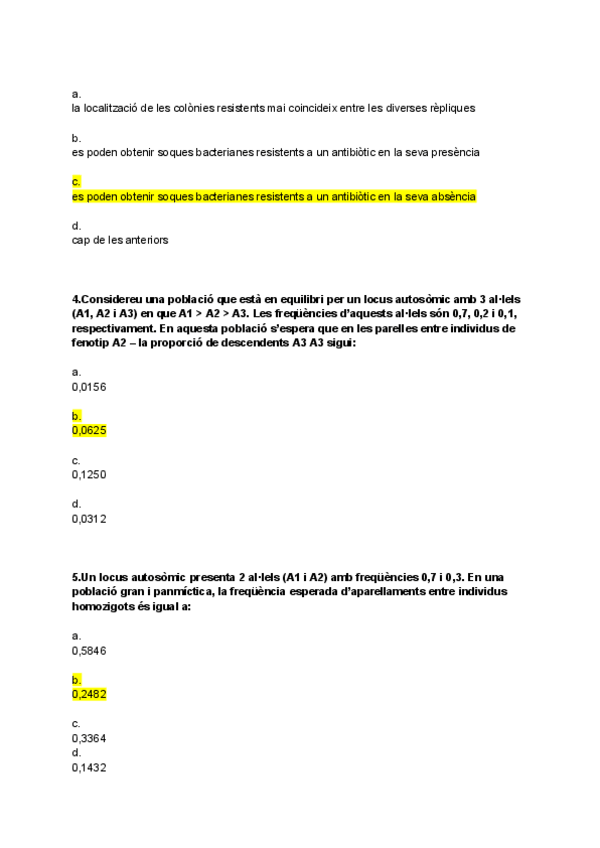 a.
la localització de les colònies resistents mai coincideix entre les diverses rèpliques

b.
es poden obtenir soques bacterianes resistents a un antibiòtic en la seva presència

c.
es poden obtenir soques bacterianes resistents a un antibiòtic en la seva absència

d.
cap de les anteriors

4.Considereu una població que està en equilibri per un locus autosòmic amb 3 al·lels (A1, A2 i A3) en que A1 > A2 > A3. Les freqüències d'aquests al·lels són 0,7, 0,2 i 0,1, respectivament. En aquesta població s'espera que en les parelles entre individus de fenotip A2 – la proporció de descendents A3 A3 sigui:

a.
0,0156

b.
0,0625

c.
0,1250

d.
0,0312

5.Un locus autosòmic presenta 2 al·lels (A1 i A2) amb freqüències 0,7 i 0,3. En una població gran i panmíctica, la freqüència esperada d'aparellaments entre individus homozigots és igual a:

a.
0,5846

b.
0,2482

c.
0,3364
d.
0,1432